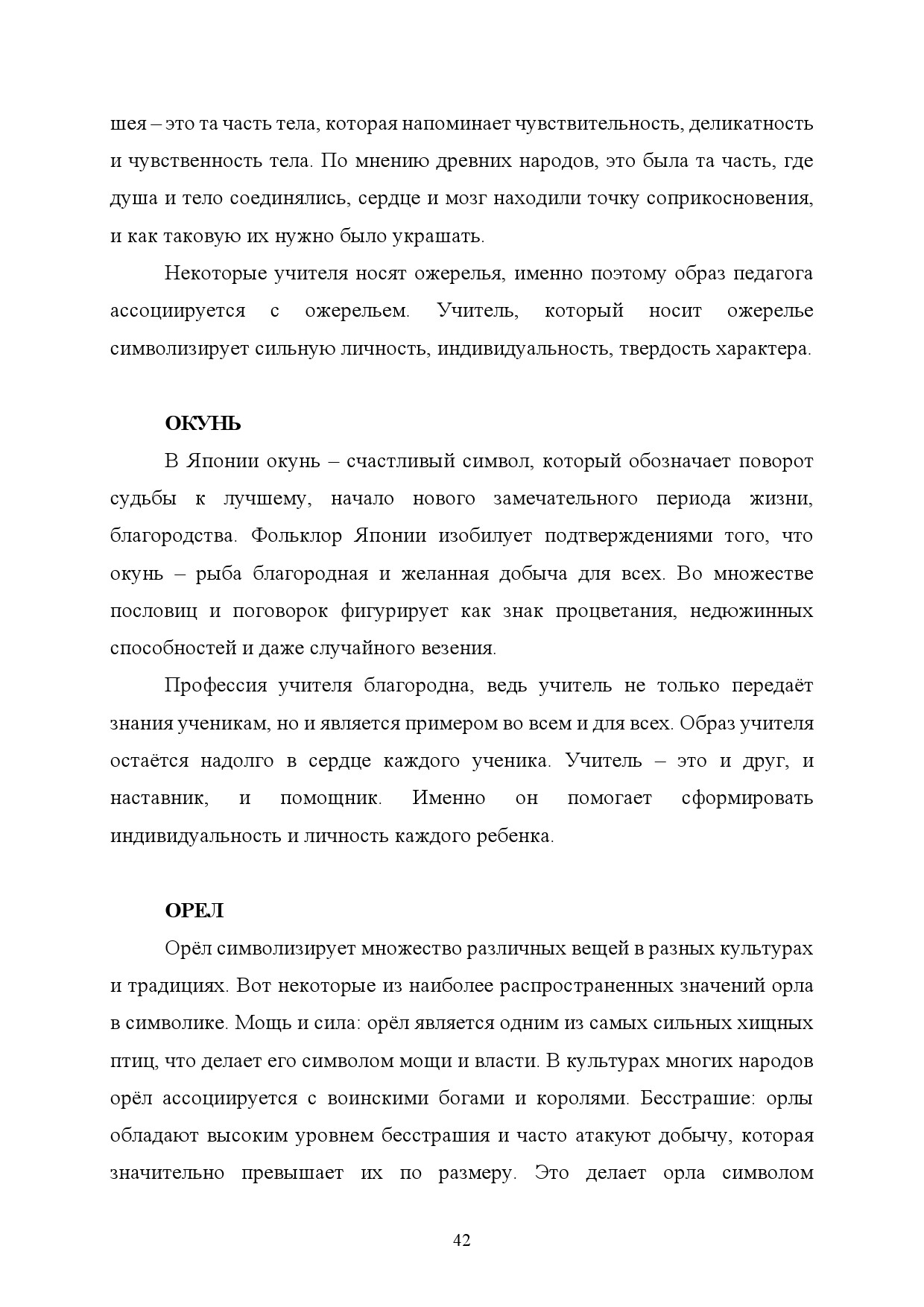 шея – это та часть тела, которая напоминает чувствительность, деликатность и чувственность тела. По мнению древних народов, это была та часть, где душа и тело соединялись, сердце и мозг находили точку соприкосновения, и как таковую их нужно было украшать.

Некоторые учителя носят ожерелья, именно поэтому образ педагога ассоциируется с ожерельем. Учитель, который носит ожерелье символизирует сильную личность, индивидуальность, твердость характера.

ОКУНЬ

В Японии окунь – счастливый символ, который обозначает поворот судьбы к лучшему, начало нового замечательного периода жизни, благородства. Фольклор Японии изобилует подтверждениями того, что окунь – рыба благородная и желанная добыча для всех. Во множестве пословиц и поговорок фигурирует как знак процветания, недюжинных способностей и даже случайного везения.

Профессия учителя благородна, ведь учитель не только передаёт знания ученикам, но и является примером во всем и для всех. Образ учителя остаётся надолго в сердце каждого ученика. Учитель – это и друг, и наставник, и помощник. Именно он помогает сформировать индивидуальность и личность каждого ребенка.

ОРЕЛ

Орёл символизирует множество различных вещей в разных культурах и традициях. Вот некоторые из наиболее распространенных значений орла в символике. Мощь и сила: орёл является одним из самых сильных хищных птиц, что делает его символом мощи и власти. В культурах многих народов орёл ассоциируется с воинскими богами и королями. Бесстрашие: орлы обладают высоким уровнем бесстрашия и часто атакуют добычу, которая значительно превышает их по размеру. Это делает орла символом

42